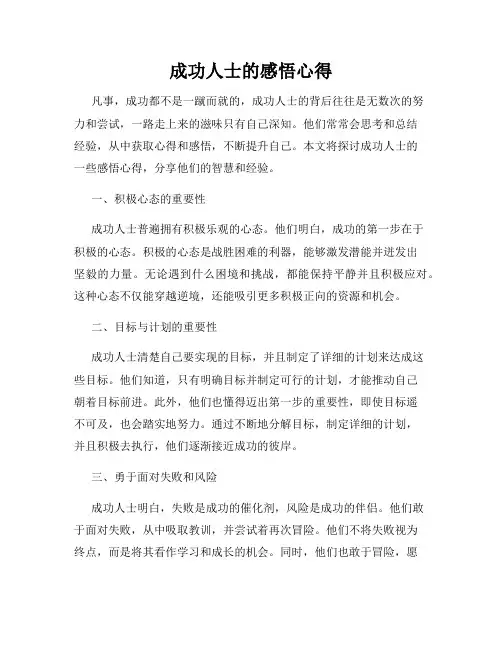 成功人士的感悟心得

凡事，成功都不是一蹴而就的，成功人士的背后往往是无数次的努力和尝试，一路走上来的滋味只有自己深知。他们常常会思考和总结经验，从中获取心得和感悟，不断提升自己。本文将探讨成功人士的一些感悟心得，分享他们的智慧和经验。

一、积极心态的重要性

成功人士普遍拥有积极乐观的心态。他们明白，成功的第一步在于积极的心态。积极的心态是战胜困难的利器，能够激发潜能并迸发出坚毅的力量。无论遇到什么困境和挑战，都能保持平静并且积极应对。这种心态不仅能穿越逆境，还能吸引更多积极正向的资源和机会。

二、目标与计划的重要性

成功人士清楚自己要实现的目标，并且制定了详细的计划来达成这些目标。他们知道，只有明确目标并制定可行的计划，才能推动自己朝着目标前进。此外，他们也懂得迈出第一步的重要性，即使目标遥不可及，也会踏实地努力。通过不断地分解目标，制定详细的计划，并且积极去执行，他们逐渐接近成功的彼岸。

三、勇于面对失败和风险

成功人士明白，失败是成功的催化剂，风险是成功的伴侣。他们敢于面对失败，从中吸取教训，并尝试着再次冒险。他们不将失败视为终点，而是将其看作学习和成长的机会。同时，他们也敢于冒险，愿